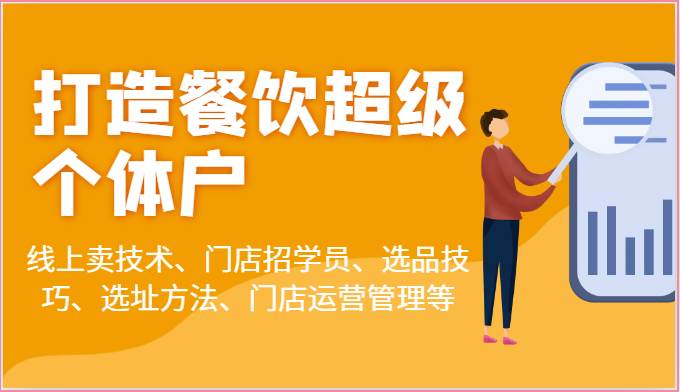 打造餐饮超级个体户

线上卖技术、门店招学员、选品技巧、选址方法、门店运营管理等